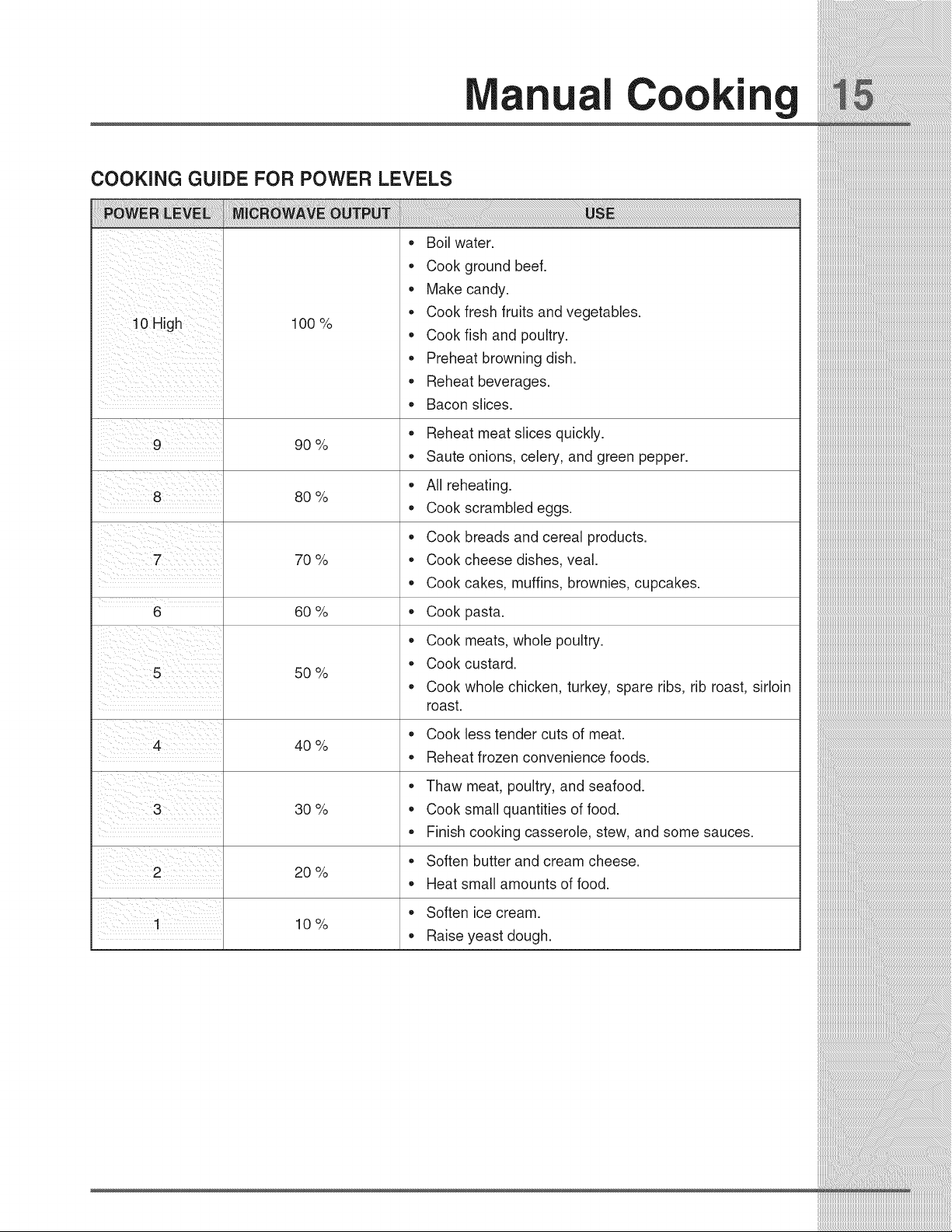 Manual Cooking 15

COOKING GUIDE FOR POWER LEVELS

| POWER LEVEL | MICROWAVE OUTPUT | USE |
|---|---|---|
| 10 High | 100 % | • Boil water. • Cook ground beef. • Make candy. • Cook fresh fruits and vegetables. • Cook fish and poultry. • Preheat browning dish. • Reheat beverages. • Bacon slices. |
| 9 | 90 % | • Reheat meat slices quickly. • Saute onions, celery, and green pepper. |
| 8 | 80 % | • All reheating. • Cook scrambled eggs. |
| 7 | 70 % | • Cook breads and cereal products. • Cook cheese dishes, veal. • Cook cakes, muffins, brownies, cupcakes. |
| 6 | 60 % | • Cook pasta. |
| 5 | 50 % | • Cook meats, whole poultry. • Cook custard. • Cook whole chicken, turkey, spare ribs, rib roast, sirloin roast. |
| 4 | 40 % | • Cook less tender cuts of meat. • Reheat frozen convenience foods. |
| 3 | 30 % | • Thaw meat, poultry, and seafood. • Cook small quantities of food. • Finish cooking casserole, stew, and some sauces. |
| 2 | 20 % | • Soften butter and cream cheese. • Heat small amounts of food. |
| 1 | 10 % | • Soften ice cream. • Raise yeast dough. |